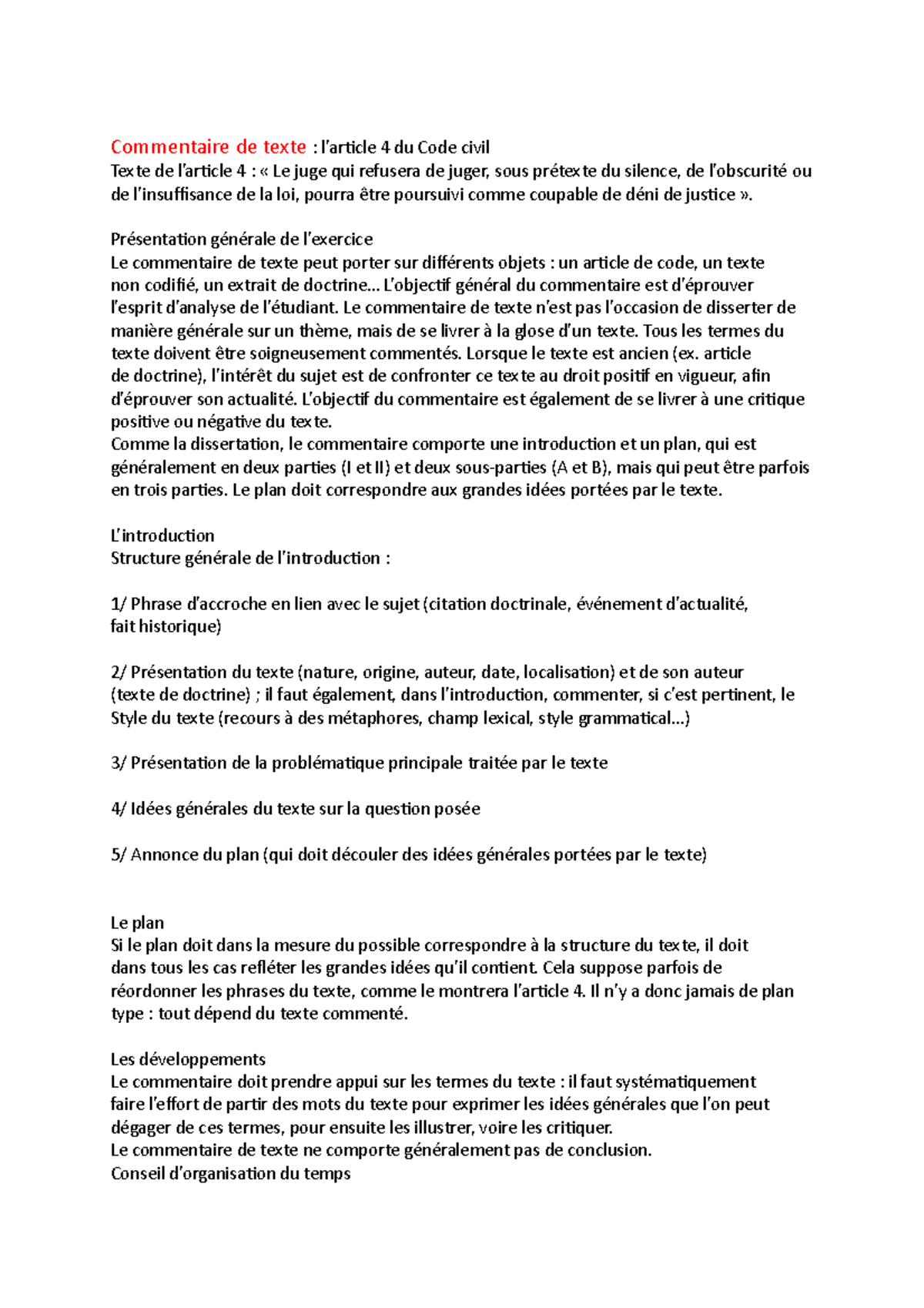 Commentaire de texte : l'article 4 du Code civil
Texte de l'article 4 : « Le juge qui refusera de juger, sous prétexte du silence, de l'obscurité ou de l'insuffisance de la loi, pourra être poursuivi comme coupable de déni de justice ».

Présentation générale de l'exercice
Le commentaire de texte peut porter sur différents objets : un article de code, un texte non codifié, un extrait de doctrine… L'objectif général du commentaire est d'éprouver l'esprit d'analyse de l'étudiant. Le commentaire de texte n'est pas l'occasion de disserter de manière générale sur un thème, mais de se livrer à la glose d'un texte. Tous les termes du texte doivent être soigneusement commentés. Lorsque le texte est ancien (ex. article de doctrine), l'intérêt du sujet est de confronter ce texte au droit positif en vigueur, afin d'éprouver son actualité. L'objectif du commentaire est également de se livrer à une critique positive ou négative du texte.
Comme la dissertation, le commentaire comporte une introduction et un plan, qui est généralement en deux parties (I et II) et deux sous-parties (A et B), mais qui peut être parfois en trois parties. Le plan doit correspondre aux grandes idées portées par le texte.

L'introduction
Structure générale de l'introduction :

1/ Phrase d'accroche en lien avec le sujet (citation doctrinale, événement d'actualité, fait historique)

2/ Présentation du texte (nature, origine, auteur, date, localisation) et de son auteur (texte de doctrine) ; il faut également, dans l'introduction, commenter, si c'est pertinent, le Style du texte (recours à des métaphores, champ lexical, style grammatical…)

3/ Présentation de la problématique principale traitée par le texte

4/ Idées générales du texte sur la question posée

5/ Annonce du plan (qui doit découler des idées générales portées par le texte)

Le plan
Si le plan doit dans la mesure du possible correspondre à la structure du texte, il doit dans tous les cas refléter les grandes idées qu'il contient. Cela suppose parfois de réordonner les phrases du texte, comme le montrera l'article 4. Il n'y a donc jamais de plan type : tout dépend du texte commenté.

Les développements
Le commentaire doit prendre appui sur les termes du texte : il faut systématiquement faire l'effort de partir des mots du texte pour exprimer les idées générales que l'on peut dégager de ces termes, pour ensuite les illustrer, voire les critiquer.
Le commentaire de texte ne comporte généralement pas de conclusion.
Conseil d'organisation du temps